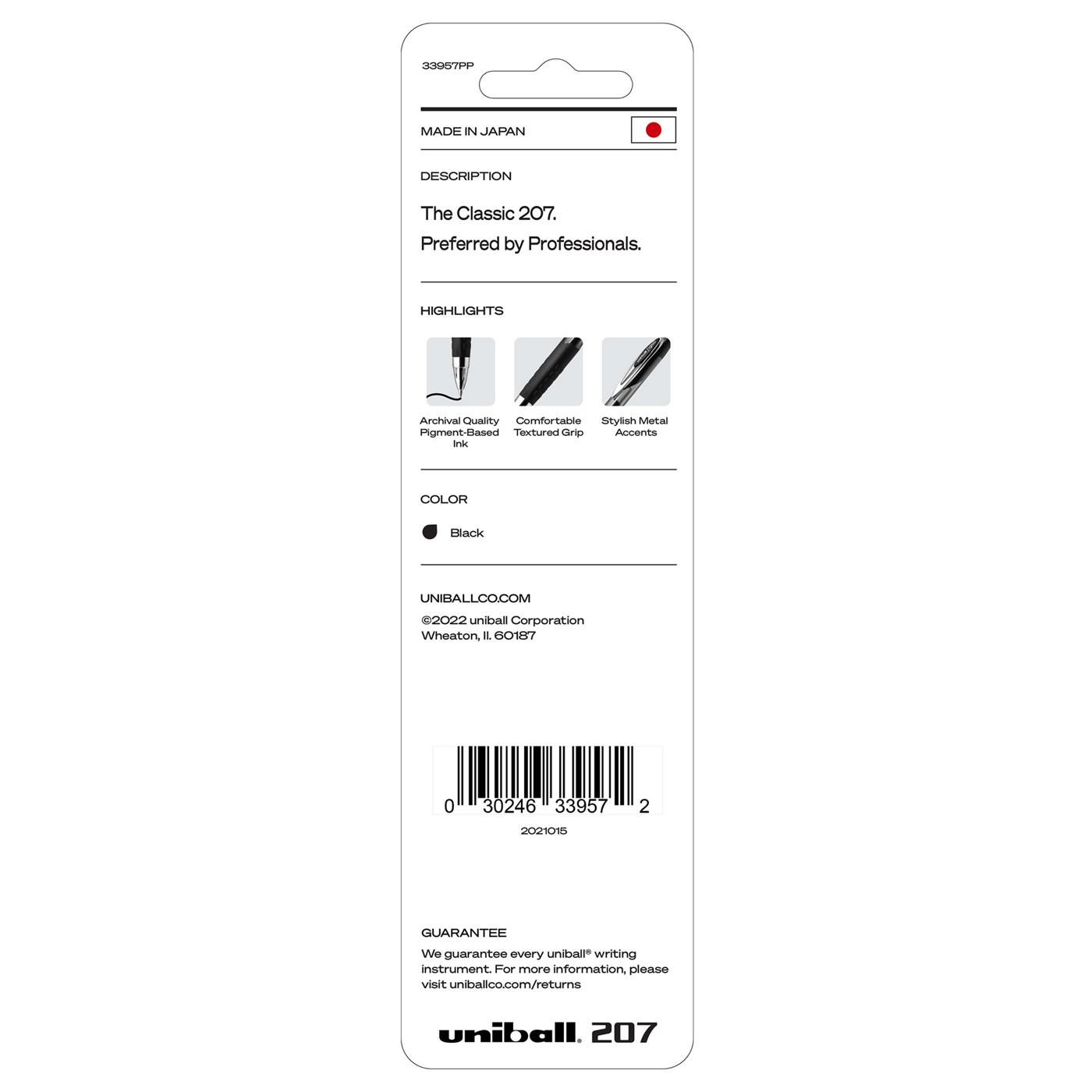 33957PP

MADE IN JAPAN

DESCRIPTION

The Classic 207.
Preferred by Professionals.

HIGHLIGHTS

Archival Quality Pigment-Based Ink

Comfortable Textured Grip

Stylish Metal Accents

COLOR

Black

UNIBALLCO.COM
©2022 uniball Corporation
Wheaton, Il. 60187

0 30246 33957 2
2021015

GUARANTEE
We guarantee every uniball® writing instrument. For more information, please visit uniballco.com/returns

uniball. 207